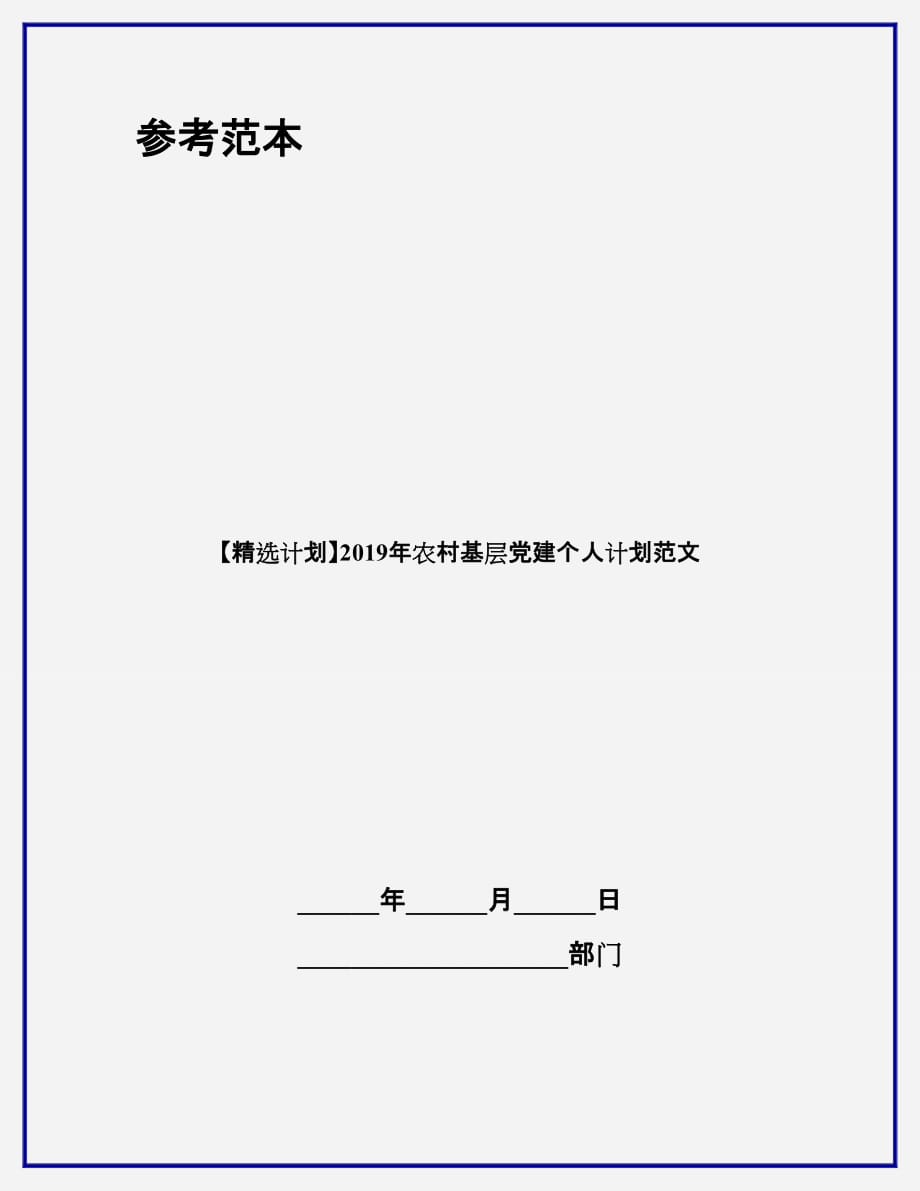 参考范本

【精选计划】2019年农村基层党建个人计划范文

______年______月______日

____________________部门